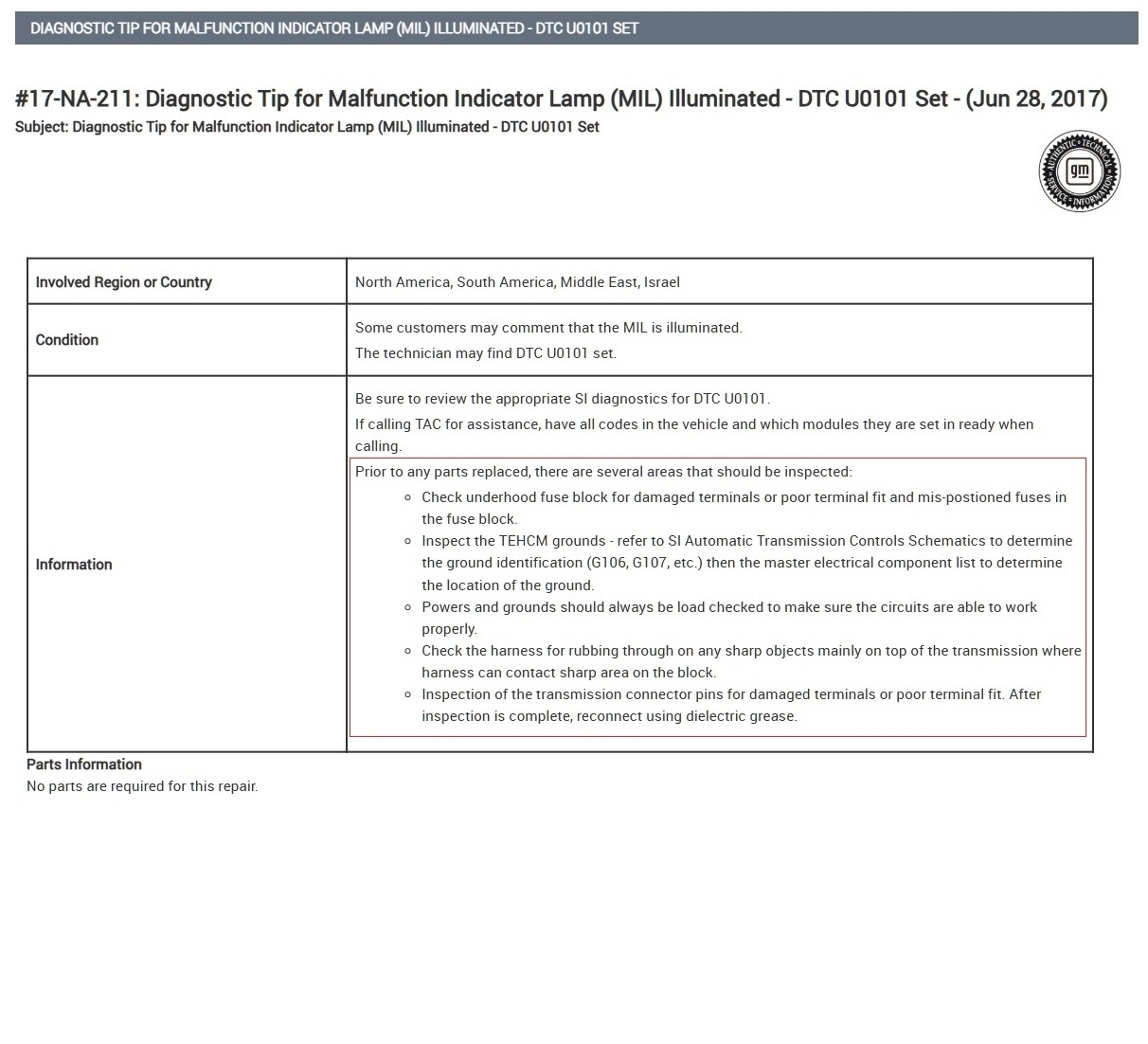 DIAGNOSTIC TIP FOR MALFUNCTION INDICATOR LAMP (MIL) ILLUMINATED - DTC U0101 SET

#17-NA-211: Diagnostic Tip for Malfunction Indicator Lamp (MIL) Illuminated - DTC U0101 Set - (Jun 28, 2017)
Subject: Diagnostic Tip for Malfunction Indicator Lamp (MIL) Illuminated - DTC U0101 Set

AUTHENTIC • TECHNICAL • SERVICE • INFORMATION gm

| Involved Region or Country | North America, South America, Middle East, Israel |
|---|---|
| Condition | Some customers may comment that the MIL is illuminated. The technician may find DTC U0101 set. |
| Information | Be sure to review the appropriate SI diagnostics for DTC U0101. If calling TAC for assistance, have all codes in the vehicle and which modules they are set in ready when calling. Prior to any parts replaced, there are several areas that should be inspected: ◦ Check underhood fuse block for damaged terminals or poor terminal fit and mis-postioned fuses in the fuse block. ◦ Inspect the TEHCM grounds - refer to SI Automatic Transmission Controls Schematics to determine the ground identification (G106, G107, etc.) then the master electrical component list to determine the location of the ground. ◦ Powers and grounds should always be load checked to make sure the circuits are able to work properly. ◦ Check the harness for rubbing through on any sharp objects mainly on top of the transmission where harness can contact sharp area on the block. ◦ Inspection of the transmission connector pins for damaged terminals or poor terminal fit. After inspection is complete, reconnect using dielectric grease. |

Parts Information
No parts are required for this repair.